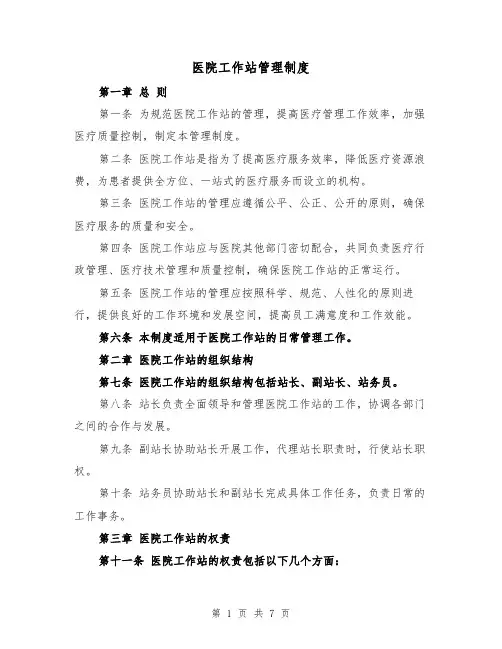 医院工作站管理制度

第一章 总 则

第一条 为规范医院工作站的管理，提高医疗管理工作效率，加强医疗质量控制，制定本管理制度。

第二条 医院工作站是指为了提高医疗服务效率，降低医疗资源浪费，为患者提供全方位、一站式的医疗服务而设立的机构。

第三条 医院工作站的管理应遵循公平、公正、公开的原则，确保医疗服务的质量和安全。

第四条 医院工作站应与医院其他部门密切配合，共同负责医疗行政管理、医疗技术管理和质量控制，确保医院工作站的正常运行。

第五条 医院工作站的管理应按照科学、规范、人性化的原则进行，提供良好的工作环境和发展空间，提高员工满意度和工作效能。

第六条 本制度适用于医院工作站的日常管理工作。

第二章 医院工作站的组织结构

第七条 医院工作站的组织结构包括站长、副站长、站务员。

第八条 站长负责全面领导和管理医院工作站的工作，协调各部门之间的合作与发展。

第九条 副站长协助站长开展工作，代理站长职责时，行使站长职权。

第十条 站务员协助站长和副站长完成具体工作任务，负责日常的工作事务。

第三章 医院工作站的权责

第十一条 医院工作站的权责包括以下几个方面：

第 1 页 共 7 页